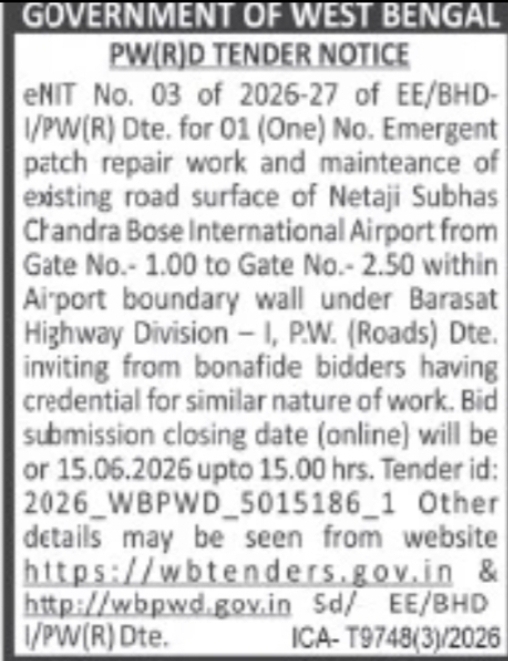 GOVERNMENT OF WEST BENGAL

PW(R)D TENDER NOTICE

eNIT No. 03 of 2026-27 of EE/BHD-I/PW(R) Dte. for 01 (One) No. Emergent patch repair work and mainteance of existing road surface of Netaji Subhas Chandra Bose International Airport from Gate No.- 1.00 to Gate No.- 2.50 within Airport boundary wall under Barasat Highway Division – I, P.W. (Roads) Dte. inviting from bonafide bidders having credential for similar nature of work. Bid submission closing date (online) will be or 15.06.2026 upto 15.00 hrs. Tender id: 2026_WBPWD_5015186_1 Other details may be seen from website https://wbtenders.gov.in & http://wbpwd.gov.in Sd/ EE/BHD I/PW(R) Dte. ICA- T9748(3)/2026